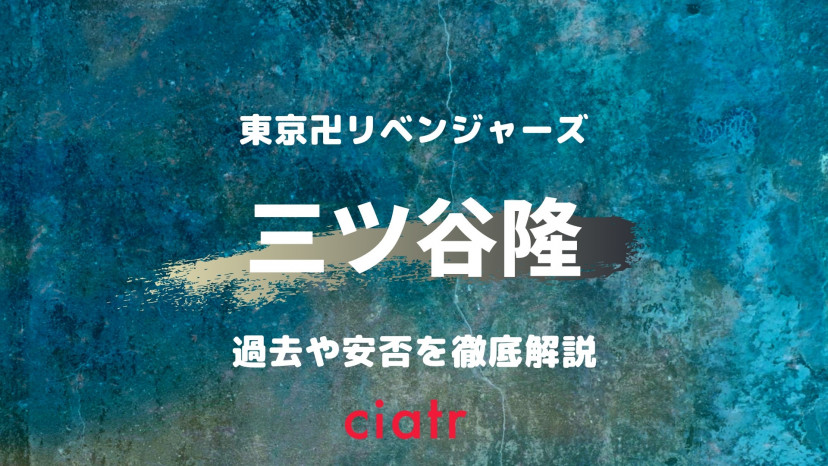 東京卍リベンジャーズ

三ツ谷隆

過去や安否を徹底解説

ciatr